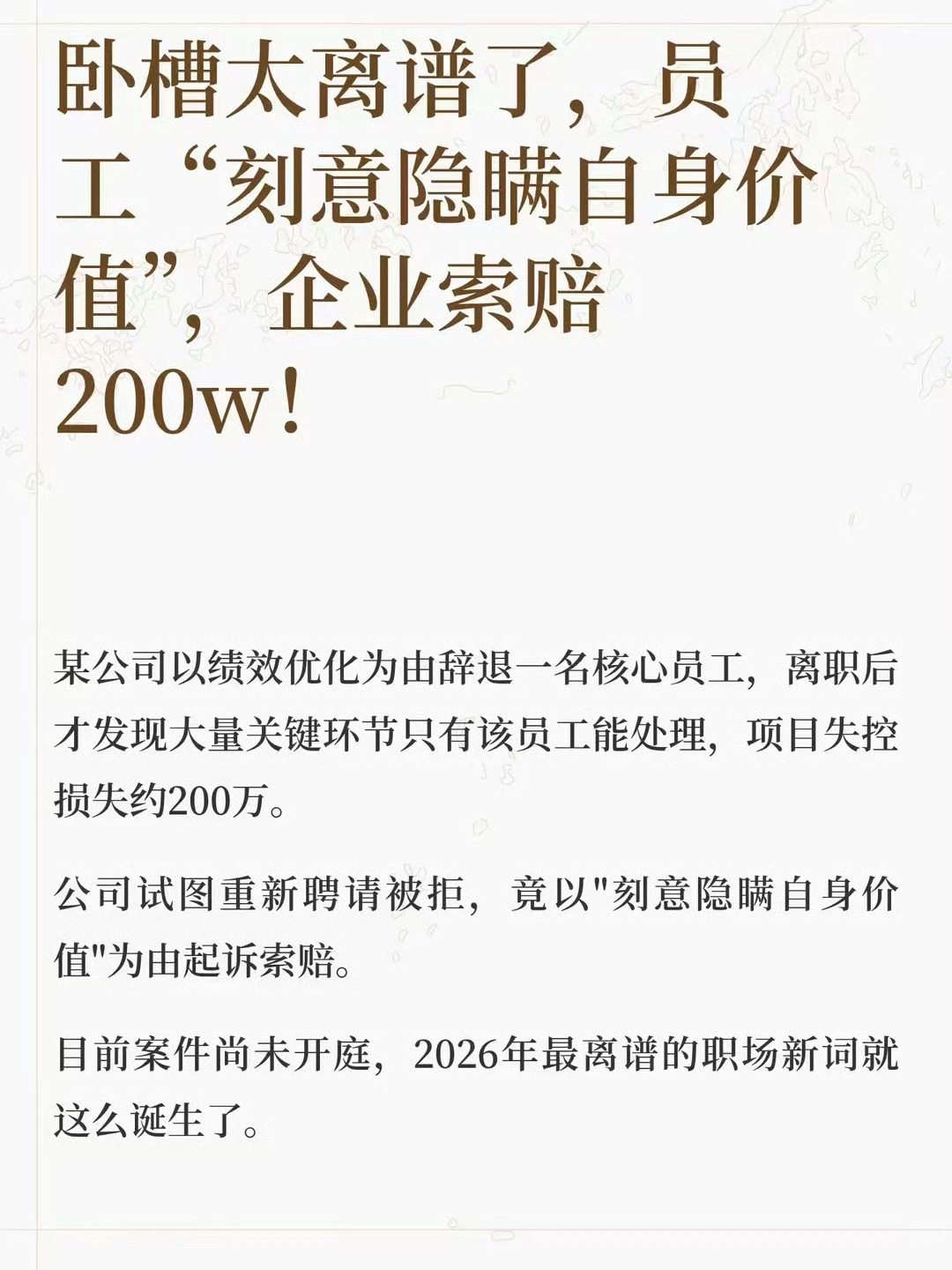 卧槽太离谱了，员工“刻意隐瞒自身价值”，企业索赔200w！

某公司以绩效优化为由辞退一名核心员工，离职后才发现大量关键环节只有该员工能处理，项目失控损失约200万。

公司试图重新聘请被拒，竟以“刻意隐瞒自身价值”为由起诉索赔。

目前案件尚未开庭，2026年最离谱的职场新词就这么诞生了。